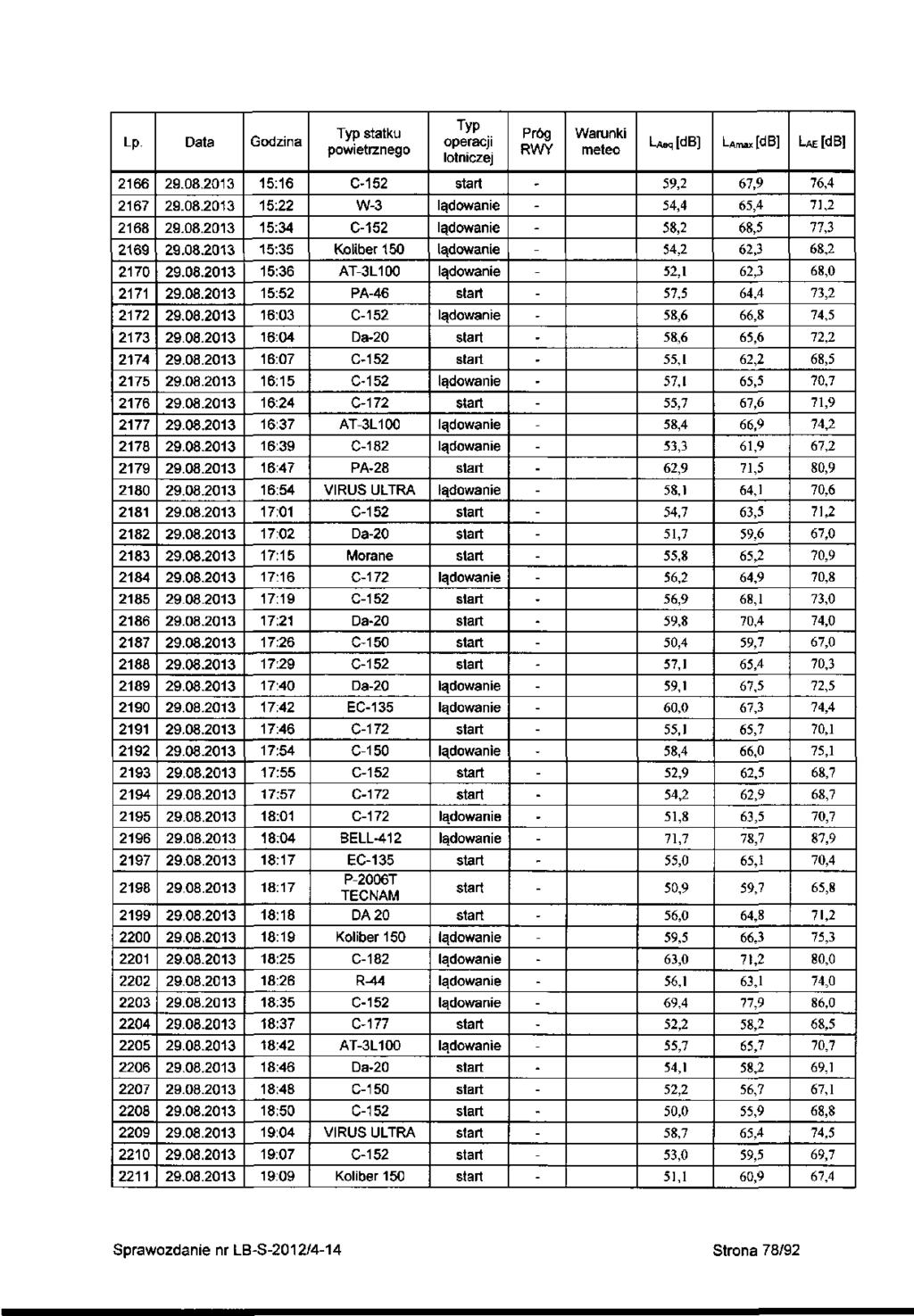 | Lp. | Data | Godzina | Typ statku powietrznego | Typ operacji lotniczej | Próg RWY | Warunki meteo | $L_{Aeq}$ [dB] | $L_{Amax}$ [dB] | $L_{AE}$ [dB] |
|---|---|---|---|---|---|---|---|---|---|
| 2166 | 29.08.2013 | 15:16 | C-152 | start | - | | 59,2 | 67,9 | 76,4 |
| 2167 | 29.08.2013 | 15:22 | W-3 | lądowanie | - | | 54,4 | 65,4 | 71,2 |
| 2168 | 29.08.2013 | 15:34 | C-152 | lądowanie | - | | 58,2 | 68,5 | 77,3 |
| 2169 | 29.08.2013 | 15:35 | Koliber 150 | lądowanie | - | | 54,2 | 62,3 | 68,2 |
| 2170 | 29.08.2013 | 15:36 | AT-3L100 | lądowanie | - | | 52,1 | 62,3 | 68,0 |
| 2171 | 29.08.2013 | 15:52 | PA-46 | start | - | | 57,5 | 64,4 | 73,2 |
| 2172 | 29.08.2013 | 16:03 | C-152 | lądowanie | - | | 58,6 | 66,8 | 74,5 |
| 2173 | 29.08.2013 | 16:04 | Da-20 | start | - | | 58,6 | 65,6 | 72,2 |
| 2174 | 29.08.2013 | 16:07 | C-152 | start | - | | 55,1 | 62,2 | 68,5 |
| 2175 | 29.08.2013 | 16:15 | C-152 | lądowanie | - | | 57,1 | 65,5 | 70,7 |
| 2176 | 29.08.2013 | 16:24 | C-172 | start | - | | 55,7 | 67,6 | 71,9 |
| 2177 | 29.08.2013 | 16:37 | AT-3L100 | lądowanie | - | | 58,4 | 66,9 | 74,2 |
| 2178 | 29.08.2013 | 16:39 | C-182 | lądowanie | - | | 53,3 | 61,9 | 67,2 |
| 2179 | 29.08.2013 | 16:47 | PA-28 | start | - | | 62,9 | 71,5 | 80,9 |
| 2180 | 29.08.2013 | 16:54 | VIRUS ULTRA | lądowanie | - | | 58,1 | 64,1 | 70,6 |
| 2181 | 29.08.2013 | 17:01 | C-152 | start | - | | 54,7 | 63,5 | 71,2 |
| 2182 | 29.08.2013 | 17:02 | Da-20 | start | - | | 51,7 | 59,6 | 67,0 |
| 2183 | 29.08.2013 | 17:15 | Morane | start | - | | 55,8 | 65,2 | 70,9 |
| 2184 | 29.08.2013 | 17:16 | C-172 | lądowanie | - | | 56,2 | 64,9 | 70,8 |
| 2185 | 29.08.2013 | 17:19 | C-152 | start | - | | 56,9 | 68,1 | 73,0 |
| 2186 | 29.08.2013 | 17:21 | Da-20 | start | - | | 59,8 | 70,4 | 74,0 |
| 2187 | 29.08.2013 | 17:26 | C-150 | start | - | | 50,4 | 59,7 | 67,0 |
| 2188 | 29.08.2013 | 17:29 | C-152 | start | - | | 57,1 | 65,4 | 70,3 |
| 2189 | 29.08.2013 | 17:40 | Da-20 | lądowanie | - | | 59,1 | 67,5 | 72,5 |
| 2190 | 29.08.2013 | 17:42 | EC-135 | lądowanie | - | | 60,0 | 67,3 | 74,4 |
| 2191 | 29.08.2013 | 17:46 | C-172 | start | - | | 55,1 | 65,7 | 70,1 |
| 2192 | 29.08.2013 | 17:54 | C-150 | lądowanie | - | | 58,4 | 66,0 | 75,1 |
| 2193 | 29.08.2013 | 17:55 | C-152 | start | - | | 52,9 | 62,5 | 68,7 |
| 2194 | 29.08.2013 | 17:57 | C-172 | start | - | | 54,2 | 62,9 | 68,7 |
| 2195 | 29.08.2013 | 18:01 | C-172 | lądowanie | - | | 51,8 | 63,5 | 70,7 |
| 2196 | 29.08.2013 | 18:04 | BELL-412 | lądowanie | - | | 71,7 | 78,7 | 87,9 |
| 2197 | 29.08.2013 | 18:17 | EC-135 | start | - | | 55,0 | 65,1 | 70,4 |
| 2198 | 29.08.2013 | 18:17 | P-2006T TECNAM | start | - | | 50,9 | 59,7 | 65,8 |
| 2199 | 29.08.2013 | 18:18 | DA 20 | start | - | | 56,0 | 64,8 | 71,2 |
| 2200 | 29.08.2013 | 18:19 | Koliber 150 | lądowanie | - | | 59,5 | 66,3 | 75,3 |
| 2201 | 29.08.2013 | 18:25 | C-182 | lądowanie | - | | 63,0 | 71,2 | 80,0 |
| 2202 | 29.08.2013 | 18:26 | R-44 | lądowanie | - | | 56,1 | 63,1 | 74,0 |
| 2203 | 29.08.2013 | 18:35 | C-152 | lądowanie | - | | 69,4 | 77,9 | 86,0 |
| 2204 | 29.08.2013 | 18:37 | C-177 | start | - | | 52,2 | 58,2 | 68,5 |
| 2205 | 29.08.2013 | 18:42 | AT-3L100 | lądowanie | - | | 55,7 | 65,7 | 70,7 |
| 2206 | 29.08.2013 | 18:46 | Da-20 | start | - | | 54,1 | 58,2 | 69,1 |
| 2207 | 29.08.2013 | 18:48 | C-150 | start | - | | 52,2 | 56,7 | 67,1 |
| 2208 | 29.08.2013 | 18:50 | C-152 | start | - | | 50,0 | 55,9 | 68,8 |
| 2209 | 29.08.2013 | 19:04 | VIRUS ULTRA | start | - | | 58,7 | 65,4 | 74,5 |
| 2210 | 29.08.2013 | 19:07 | C-152 | start | - | | 53,0 | 59,5 | 69,7 |
| 2211 | 29.08.2013 | 19:09 | Koliber 150 | start | - | | 51,1 | 60,9 | 67,4 |

Sprawozdanie nr LB-S-2012/4-14

Strona 78/92